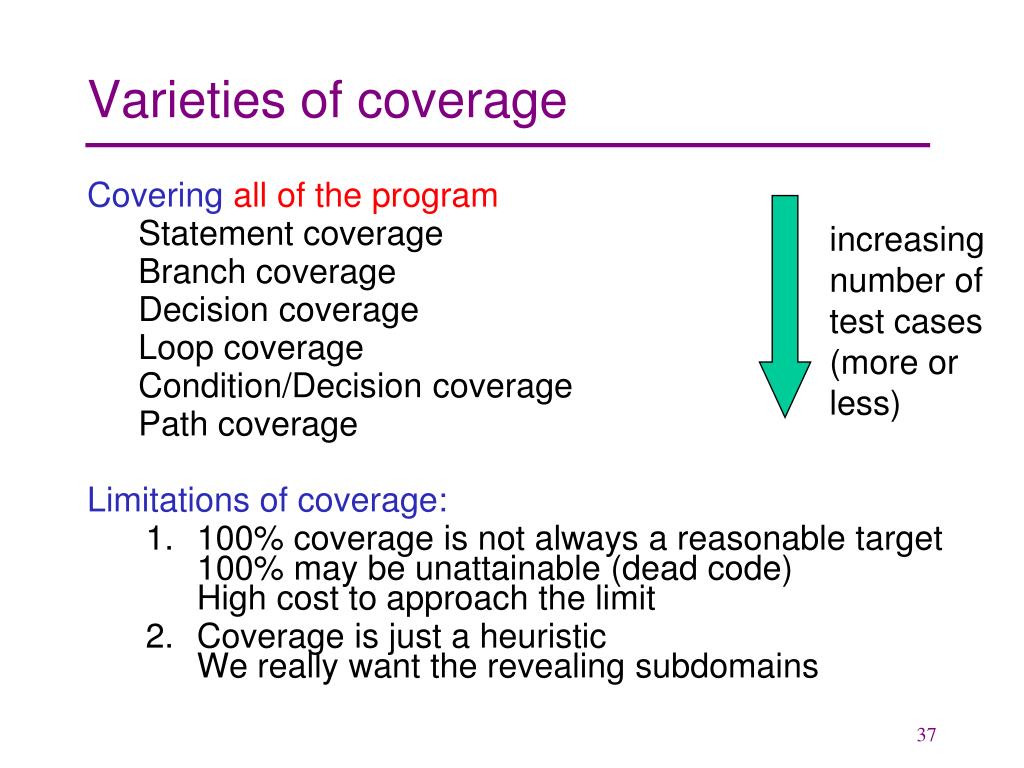 Varieties of coverage

Covering all of the program
Statement coverage
Branch coverage
Decision coverage
Loop coverage
Condition/Decision coverage
Path coverage

increasing number of test cases (more or less)

Limitations of coverage:
1. 100% coverage is not always a reasonable target
100% may be unattainable (dead code)
High cost to approach the limit
2. Coverage is just a heuristic
We really want the revealing subdomains

37